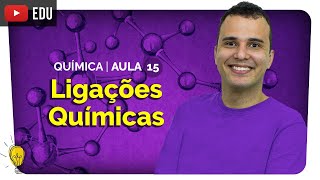 EDU

QUÍMICA | AULA 15

Ligações Químicas